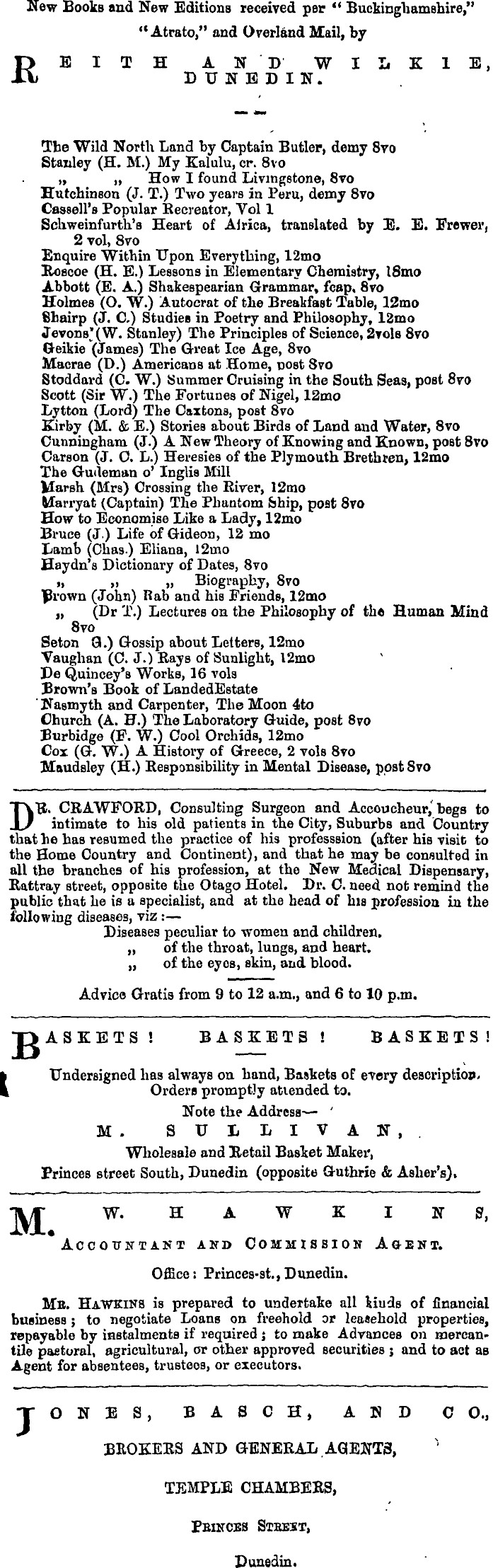 New Books and New Editions received per "Buckinghamshire," "Atrato," and Overland Mail, by

REITH AND WILKIE, DUNEDIN.

The Wild North Land by Captain Butler, demy 8vo
Stanley (H. M.) My Kalulu, cr. 8vo
„ „ How I found Livingstone, 8vo
Hutchinson (J. T.) Two years in Peru, demy 8vo
Cassell's Popular Recreator, Vol 1
Schweinfurth's Heart of Africa, translated by E. E. Frewer, 2 vol, 8vo
Enquire Within Upon Everything, 12mo
Roscoe (H. E.) Lessons in Elementary Chemistry, 18mo
Abbott (E. A.) Shakespearian Grammar, fcap. 8vo
Holmes (O. W.) Autocrat of the Breakfast Table, 12mo
Shairp (J. C.) Studies in Poetry and Philosophy, 12mo
Jevons (W. Stanley) The Principles of Science, 2vols 8vo
Geikie (James) The Great Ice Age, 8vo
Macrae (D.) Americans at Home, post 8vo
Stoddard (C. W.) Summer Cruising in the South Seas, post 8vo
Scott (Sir W.) The Fortunes of Nigel, 12mo
Lytton (Lord) The Caxtons, post 8vo
Kirby (M. & E.) Stories about Birds of Land and Water, 8vo
Cunningham (J.) A New Theory of Knowing and Known, post 8vo
Carson (J. C. L.) Heresies of the Plymouth Brethren, 12mo
The Gudeman o' Inglis Mill
Marsh (Mrs) Crossing the River, 12mo
Marryat (Captain) The Phantom Ship, post 8vo
How to Economise Like a Lady, 12mo
Bruce (J.) Life of Gideon, 12 mo
Lamb (Chas.) Eliana, 12mo
Haydn's Dictionary of Dates, 8vo
„ „ „ Biography, 8vo
Brown (John) Rab and his Friends, 12mo
„ (Dr T.) Lectures on the Philosophy of the Human Mind 8vo
Seton G.) Gossip about Letters, 12mo
Vaughan (C. J.) Rays of Sunlight, 12mo
De Quincey's Works, 16 vols
Brown's Book of LandedEstate
Nasmyth and Carpenter, The Moon 4to
Church (A. H.) The Laboratory Guide, post 8vo
Burbidge (F. W.) Cool Orchids, 12mo
Cox (G. W.) A History of Greece, 2 vols 8vo
Maudsley (H.) Responsibility in Mental Disease, post 8vo

DR. CRAWFORD, Consulting Surgeon and Accoucheur, begs to intimate to his old patients in the City, Suburbs and Country that he has resumed the practice of his professsion (after his visit to the Home Country and Continent), and that he may be consulted in all the branches of his profession, at the New Medical Dispensary, Rattray street, opposite the Otago Hotel. Dr. C. need not remind the public that he is a specialist, and at the head of his profession in the following diseases, viz:—
Diseases peculiar to women and children.
„ of the throat, lungs, and heart.
„ of the eyes, skin, and blood.

Advice Gratis from 9 to 12 a.m., and 6 to 10 p.m.

BASKETS! BASKETS! BASKETS!

Undersigned has always on hand, Baskets of every description. Orders promptly attended to.
Note the Address—
M. SULLIVAN,
Wholesale and Retail Basket Maker,
Princes street South, Dunedin (opposite Guthrie & Asher's).

M. W. HAWKINS,
ACCOUNTANT AND COMMISSION AGENT.
Office: Princes-st., Dunedin.

MR. HAWKINS is prepared to undertake all kinds of financial business; to negotiate Loans on freehold or leasehold properties, repayable by instalments if required; to make Advances on mercantile pastoral, agricultural, or other approved securities; and to act as Agent for absentees, trustees, or executors.

JONES, BASCH, AND CO.,
BROKERS AND GENERAL AGENTS,
TEMPLE CHAMBERS,
PRINCES STREET,
Dunedin.